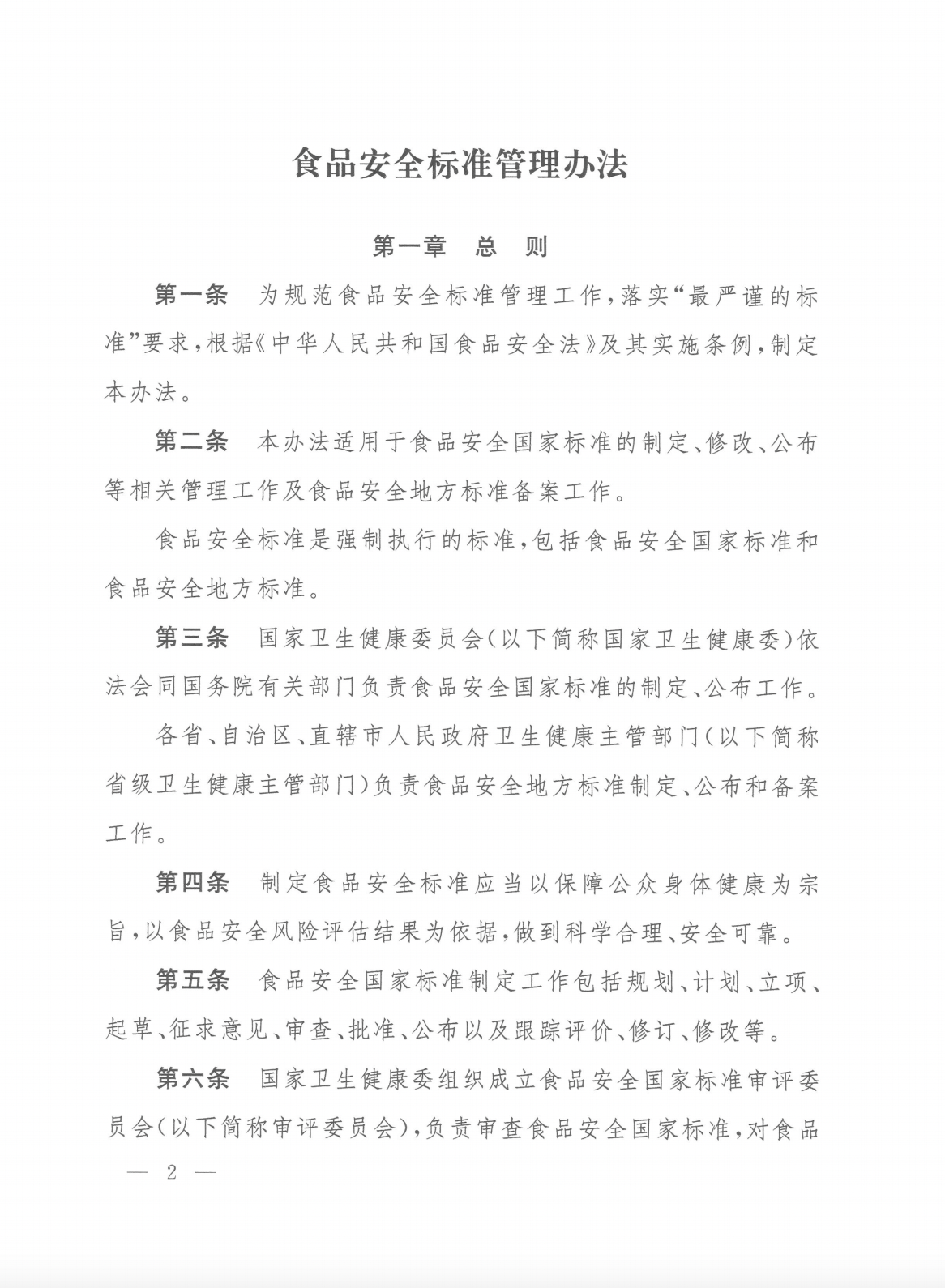 食品安全标准管理办法

第一章　总　则

第一条　为规范食品安全标准管理工作，落实“最严谨的标准”要求，根据《中华人民共和国食品安全法》及其实施条例，制定本办法。

第二条　本办法适用于食品安全国家标准的制定、修改、公布等相关管理工作及食品安全地方标准备案工作。

食品安全标准是强制执行的标准，包括食品安全国家标准和食品安全地方标准。

第三条　国家卫生健康委员会（以下简称国家卫生健康委）依法会同国务院有关部门负责食品安全国家标准的制定、公布工作。

各省、自治区、直辖市人民政府卫生健康主管部门（以下简称省级卫生健康主管部门）负责食品安全地方标准制定、公布和备案工作。

第四条　制定食品安全标准应当以保障公众身体健康为宗旨，以食品安全风险评估结果为依据，做到科学合理、安全可靠。

第五条　食品安全国家标准制定工作包括规划、计划、立项、起草、征求意见、审查、批准、公布以及跟踪评价、修订、修改等。

第六条　国家卫生健康委组织成立食品安全国家标准审评委员会（以下简称审评委员会），负责审查食品安全国家标准，对食品

— 2 —